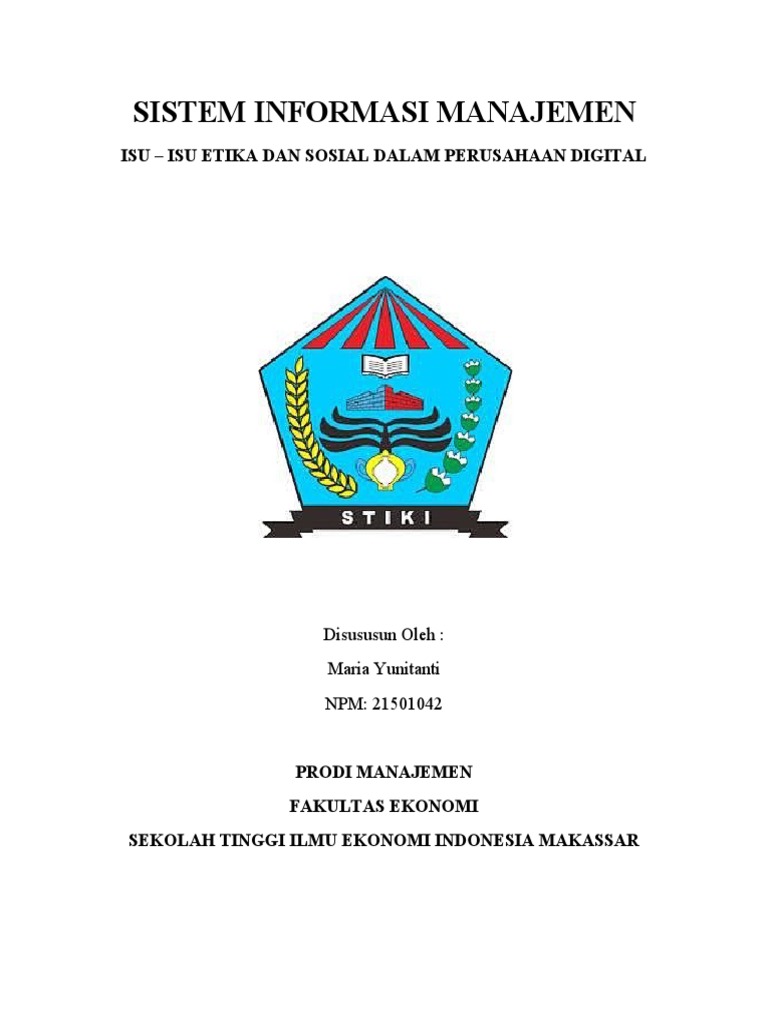 SISTEM INFORMASI MANAJEMEN

ISU – ISU ETIKA DAN SOSIAL DALAM PERUSAHAAN DIGITAL

STIKI

Disususun Oleh :

Maria Yunitanti

NPM: 21501042

PRODI MANAJEMEN

FAKULTAS EKONOMI

SEKOLAH TINGGI ILMU EKONOMI INDONESIA MAKASSAR